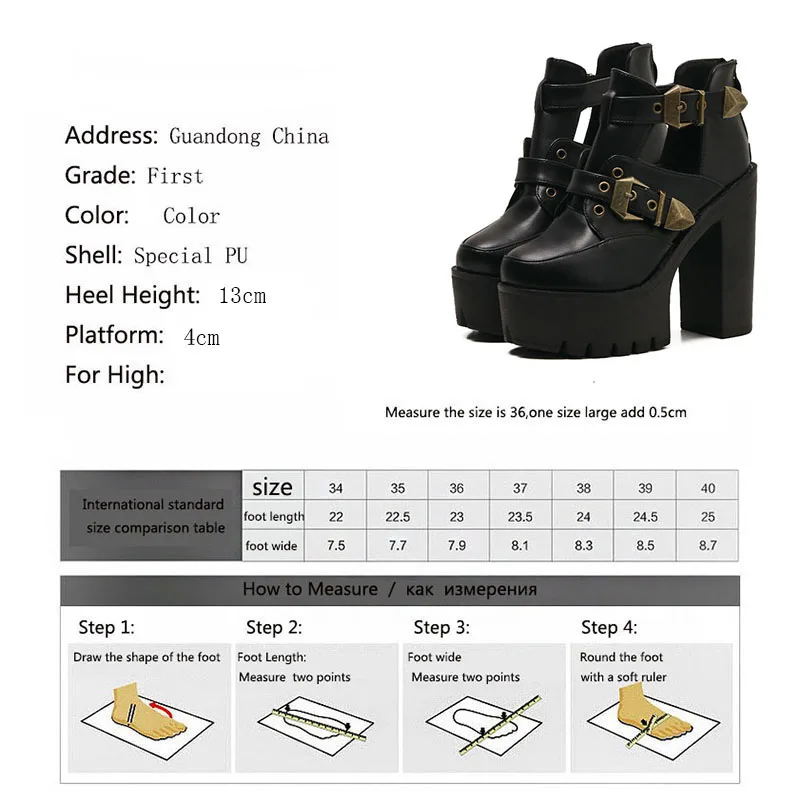 Address: Guandong China
Grade: First
Color: Color
Shell: Special PU
Heel Height: 13cm
Platform: 4cm
For High:

Measure the size is 36,one size large add 0.5cm

| International standard size comparison table | size | 34 | 35 | 36 | 37 | 38 | 39 | 40 |
|---|---|---|---|---|---|---|---|---|
| | foot length | 22 | 22.5 | 23 | 23.5 | 24 | 24.5 | 25 |
| | foot wide | 7.5 | 7.7 | 7.9 | 8.1 | 8.3 | 8.5 | 8.7 |

How to Measure / как измерения

Step 1:
Draw the shape of the foot

Step 2:
Foot Length:
Measure two points

Step 3:
Foot wide
Measure two points

Step 4:
Round the foot
with a soft ruler